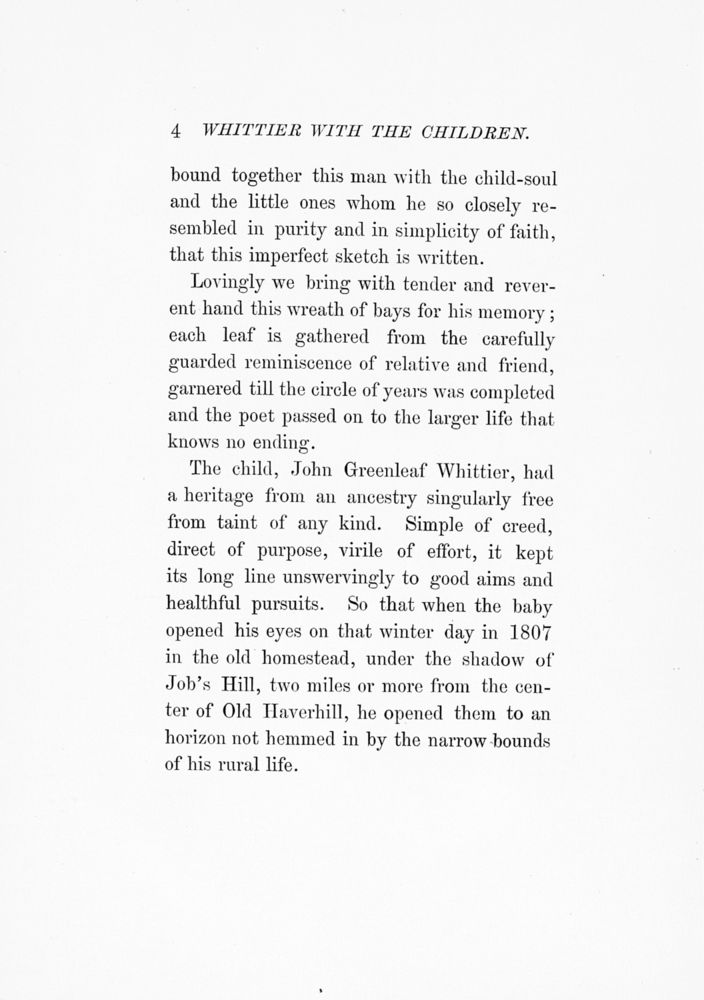 4 WHITTIER WITH THE CHILDREN.

bound together this man with the child-soul and the little ones whom he so closely resembled in purity and in simplicity of faith, that this imperfect sketch is written.

Lovingly we bring with tender and reverent hand this wreath of bays for his memory; each leaf is gathered from the carefully guarded reminiscence of relative and friend, garnered till the circle of years was completed and the poet passed on to the larger life that knows no ending.

The child, John Greenleaf Whittier, had a heritage from an ancestry singularly free from taint of any kind. Simple of creed, direct of purpose, virile of effort, it kept its long line unswervingly to good aims and healthful pursuits. So that when the baby opened his eyes on that winter day in 1807 in the old homestead, under the shadow of Job's Hill, two miles or more from the center of Old Haverhill, he opened them to an horizon not hemmed in by the narrow bounds of his rural life.